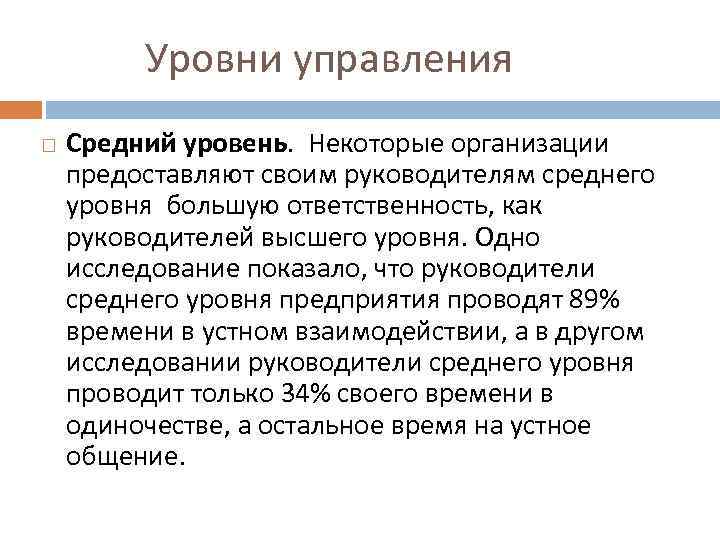 Уровни управления

Средний уровень. Некоторые организации предоставляют своим руководителям среднего уровня большую ответственность, как руководителей высшего уровня. Одно исследование показало, что руководители среднего уровня предприятия проводят 89% времени в устном взаимодействии, а в другом исследовании руководители среднего уровня проводит только 34% своего времени в одиночестве, а остальное время на устное общение.